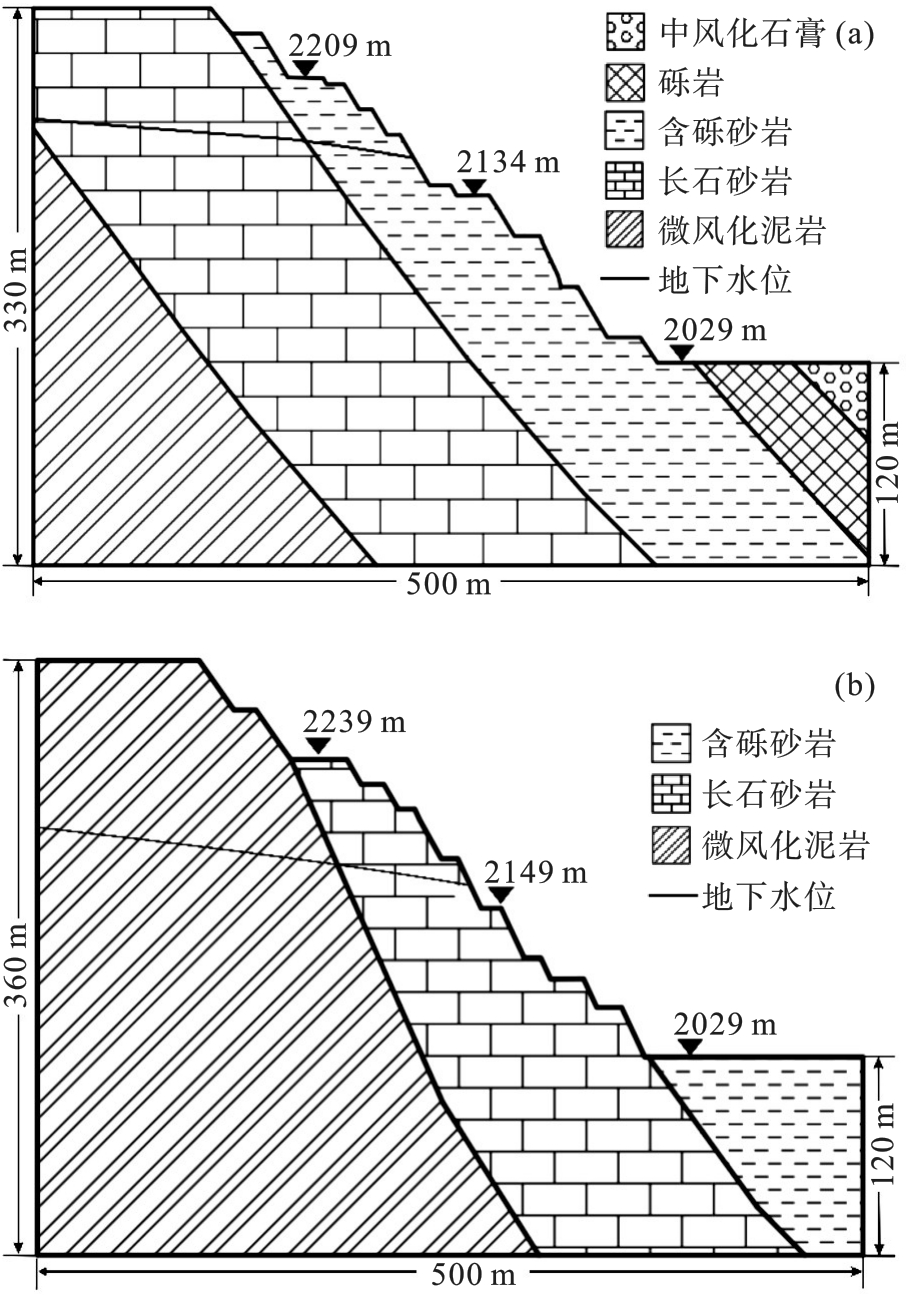 中风化石膏 (a)
砾岩
含砾砂岩
长石砂岩
微风化泥岩
地下水位

2209 m
2134 m
2029 m
330 m
120 m
500 m

(b)
含砾砂岩
长石砂岩
微风化泥岩
地下水位

2239 m
2149 m
2029 m
360 m
120 m
500 m